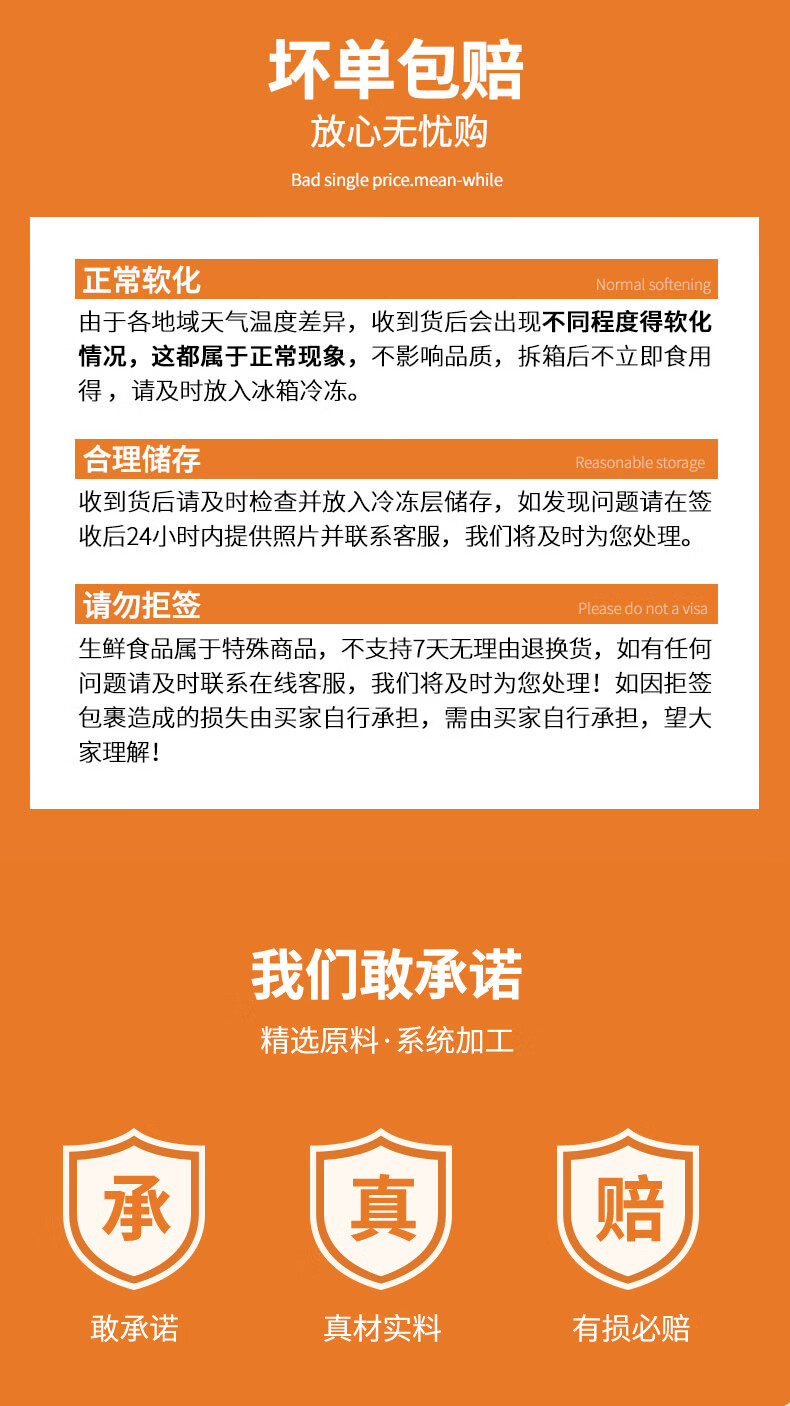 坏单包赔
放心无忧购
Bad single price.mean-while

正常软化
Normal softening
由于各地域天气温度差异，收到货后会出现不同程度得软化情况，这都属于正常现象，不影响品质，拆箱后不立即食用得，请及时放入冰箱冷冻。

合理储存
Reasonable storage
收到货后请及时检查并放入冷冻层储存，如发现问题请在签收后24小时内提供照片并联系客服，我们将及时为您处理。

请勿拒签
Please do not a visa
生鲜食品属于特殊商品，不支持7天无理由退换货，如有任何问题请及时联系在线客服，我们将及时为您处理！如因拒签包裹造成的损失由买家自行承担，需由买家自行承担，望大家理解！

我们敢承诺
精选原料·系统加工

承
敢承诺

真
真材实料

赔
有损必赔